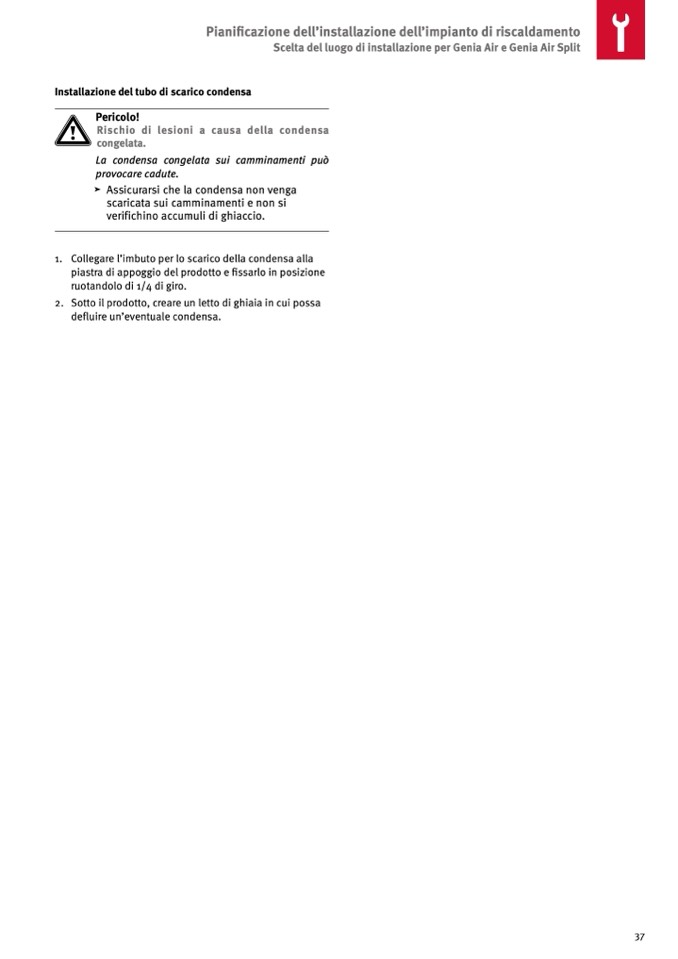 Pianificazione dell'installazione dell'impianto di riscaldamento
Scelta del luogo di installazione per Genia Air e Genia Air Split

Installazione del tubo di scarico condensa

Pericolo!
Rischio di lesioni a causa della condensa congelata.

La condensa congelata sui camminamenti può provocare cadute.

➤ Assicurarsi che la condensa non venga scaricata sui camminamenti e non si verifichino accumuli di ghiaccio.

1. Collegare l'imbuto per lo scarico della condensa alla piastra di appoggio del prodotto e fissarlo in posizione ruotandolo di 1/4 di giro.
2. Sotto il prodotto, creare un letto di ghiaia in cui possa defluire un'eventuale condensa.

37